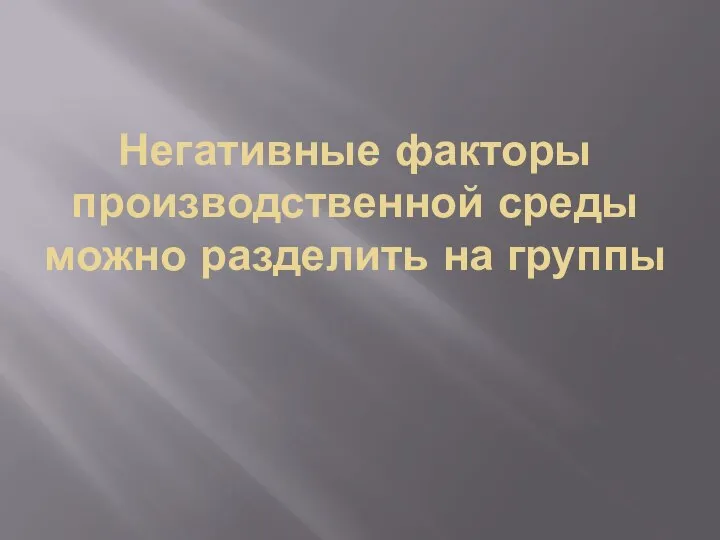 Негативные факторы производственной среды можно разделить на группы